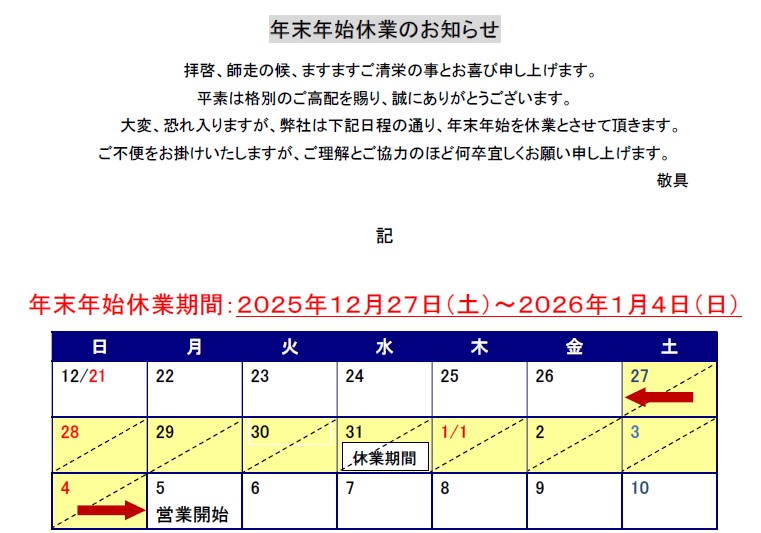 年末年始休業のお知らせ

拝啓、師走の候、ますますご清栄の事とお喜び申し上げます。
平素は格別のご高配を賜り、誠にありがとうございます。
大変、恐れ入りますが、弊社は下記日程の通り、年末年始を休業とさせて頂きます。
ご不便をお掛けいたしますが、ご理解とご協力のほど何卒宜しくお願い申し上げます。

敬具

記

年末年始休業期間：2025年12月27日（土）～2026年1月4日（日）

| 日 | 月 | 火 | 水 | 木 | 金 | 土 |
|---|---|---|---|---|---|---|
| 12/21 | 22 | 23 | 24 | 25 | 26 | 27 |
| 28 | 29 | 30 | 31 休業期間 | 1/1 | 2 | 3 |
| 4 | 5 営業開始 | 6 | 7 | 8 | 9 | 10 |